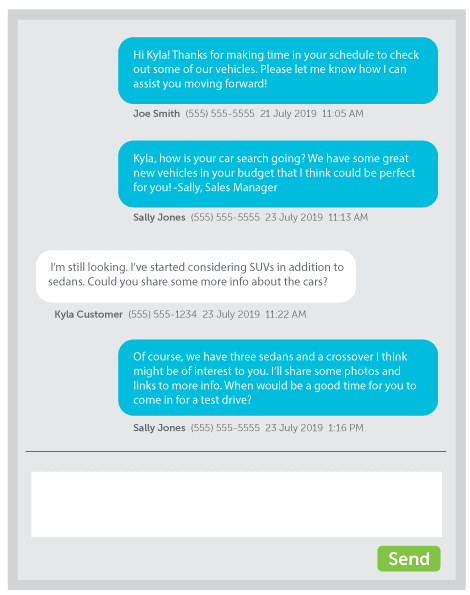 Hi Kyla! Thanks for making time in your schedule to check out some of our vehicles. Please let me know how I can assist you moving forward!

Joe Smith (555) 555-5555 21 July 2019 11:05 AM

Kyla, how is your car search going? We have some great new vehicles in your budget that I think could be perfect for you! -Sally, Sales Manager

Sally Jones (555) 555-5555 23 July 2019 11:13 AM

I'm still looking. I've started considering SUVs in addition to sedans. Could you share some more info about the cars?

Kyla Customer (555) 555-1234 23 July 2019 11:22 AM

Of course, we have three sedans and a crossover I think might be of interest to you. I'll share some photos and links to more info. When would be a good time for you to come in for a test drive?

Sally Jones (555) 555-5555 23 July 2019 1:16 PM

Send